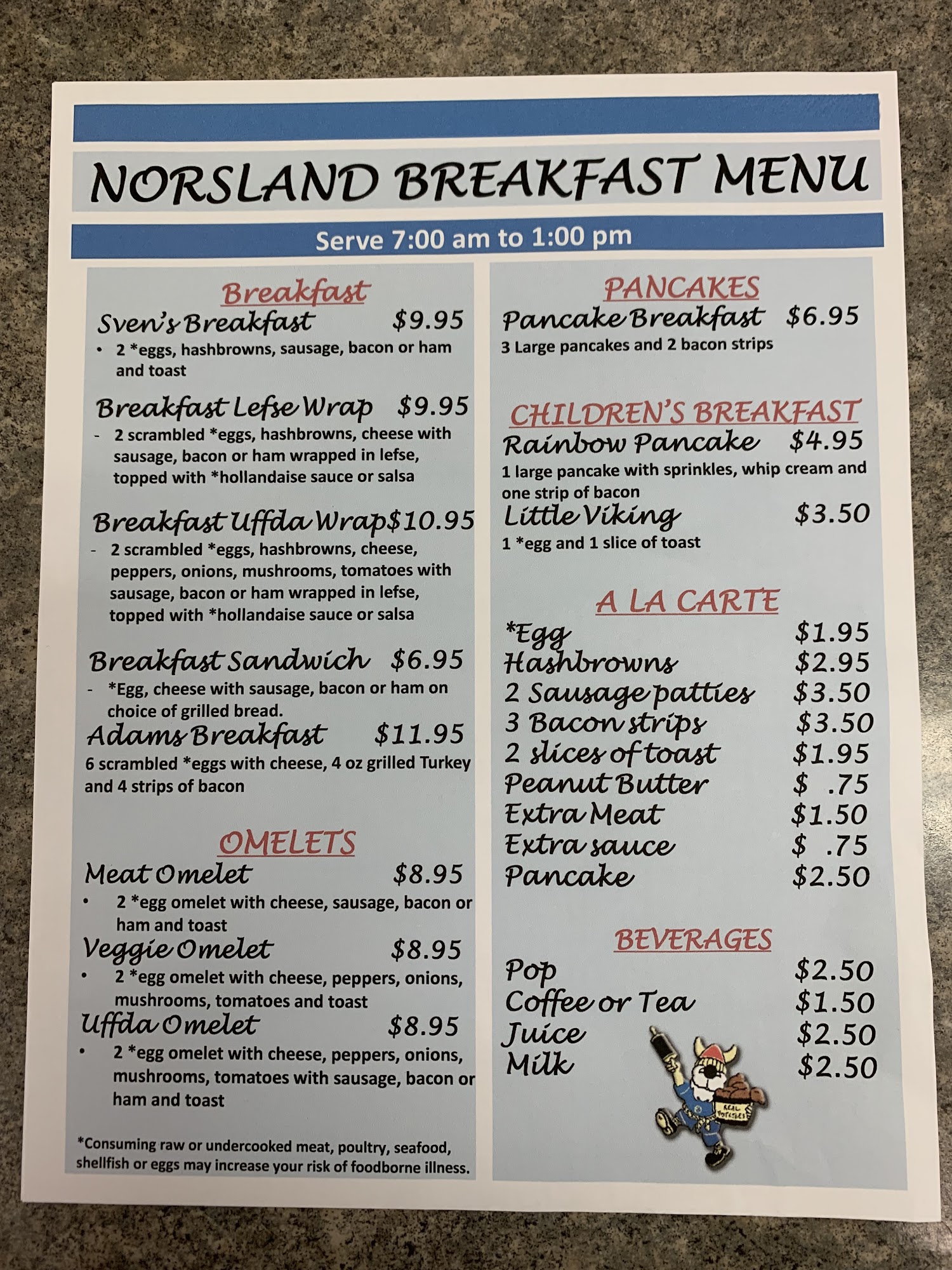 NORSLAND BREAKFAST MENU

Serve 7:00 am to 1:00 pm

Breakfast

Sven's Breakfast $9.95

• 2 *eggs, hashbrowns, sausage, bacon or ham and toast

Breakfast Lefse Wrap $9.95

- 2 scrambled *eggs, hashbrowns, cheese with sausage, bacon or ham wrapped in lefse, topped with *hollandaise sauce or salsa

Breakfast Uffda Wrap$10.95

- 2 scrambled *eggs, hashbrowns, cheese, peppers, onions, mushrooms, tomatoes with sausage, bacon or ham wrapped in lefse, topped with *hollandaise sauce or salsa

Breakfast Sandwich $6.95

- *Egg, cheese with sausage, bacon or ham on choice of grilled bread.

Adams Breakfast $11.95

6 scrambled *eggs with cheese, 4 oz grilled Turkey and 4 strips of bacon

OMELETS

Meat Omelet $8.95

• 2 *egg omelet with cheese, sausage, bacon or ham and toast

Veggie Omelet $8.95

• 2 *egg omelet with cheese, peppers, onions, mushrooms, tomatoes and toast

Uffda Omelet $8.95

• 2 *egg omelet with cheese, peppers, onions, mushrooms, tomatoes with sausage, bacon or ham and toast

*Consuming raw or undercooked meat, poultry, seafood, shellfish or eggs may increase your risk of foodborne illness.

PANCAKES

Pancake Breakfast $6.95

3 Large pancakes and 2 bacon strips

CHILDREN'S BREAKFAST

Rainbow Pancake $4.95

1 large pancake with sprinkles, whip cream and one strip of bacon

Little Viking $3.50

1 *egg and 1 slice of toast

A LA CARTE

*Egg $1.95
Hashbrowns $2.95
2 Sausage patties $3.50
3 Bacon strips $3.50
2 slices of toast $1.95
Peanut Butter $ .75
Extra Meat $1.50
Extra sauce $ .75
Pancake $2.50

BEVERAGES

Pop $2.50
Coffee or Tea $1.50
Juice $2.50
Milk $2.50